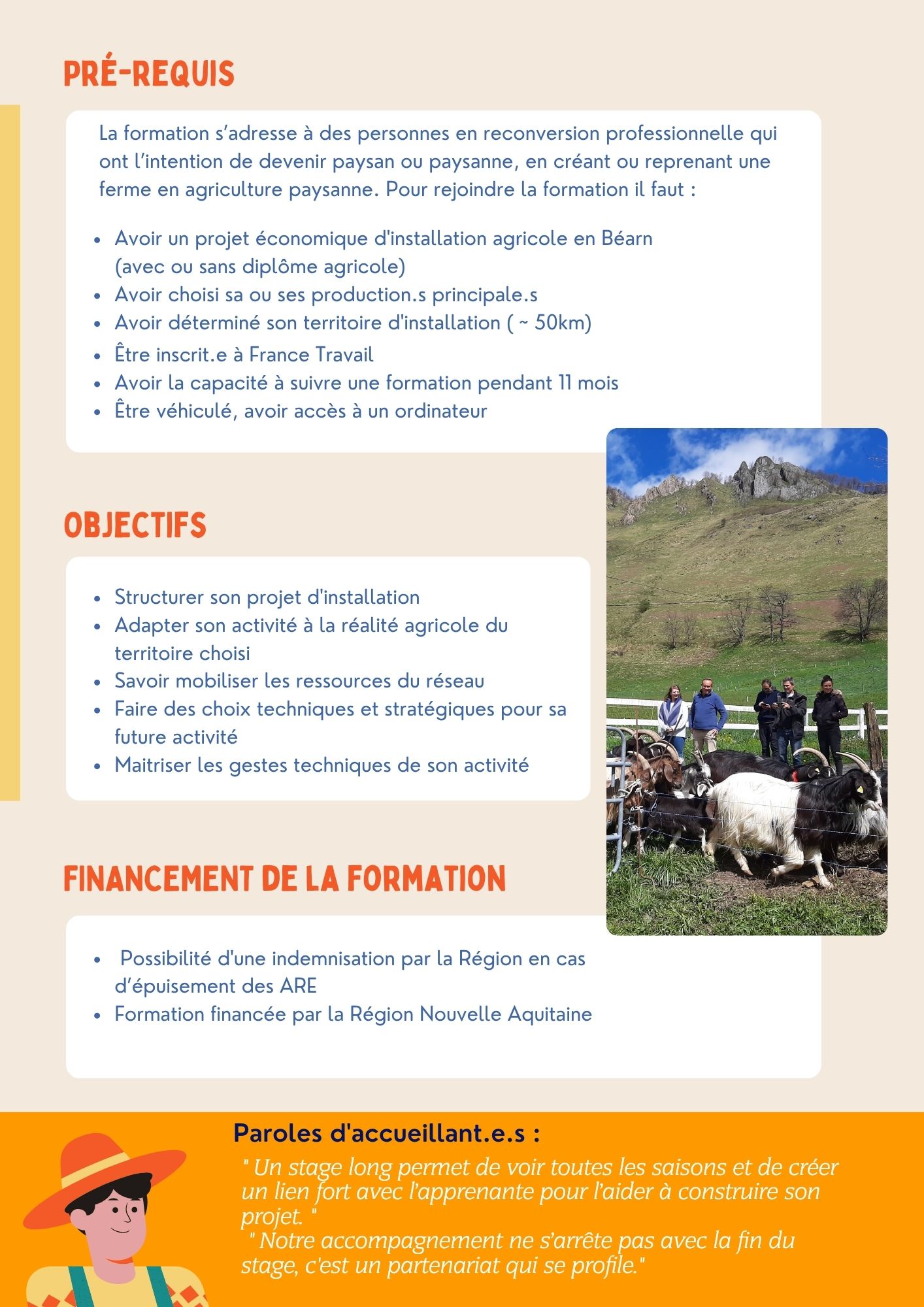 PRÉ-REQUIS

La formation s'adresse à des personnes en reconversion professionnelle qui ont l'intention de devenir paysan ou paysanne, en créant ou reprenant une ferme en agriculture paysanne. Pour rejoindre la formation il faut :

• Avoir un projet économique d'installation agricole en Béarn (avec ou sans diplôme agricole)
• Avoir choisi sa ou ses production.s principale.s
• Avoir déterminé son territoire d'installation ( ~ 50km)
• Être inscrit.e à France Travail
• Avoir la capacité à suivre une formation pendant 11 mois
• Être véhiculé, avoir accès à un ordinateur

OBJECTIFS

• Structurer son projet d'installation
• Adapter son activité à la réalité agricole du territoire choisi
• Savoir mobiliser les ressources du réseau
• Faire des choix techniques et stratégiques pour sa future activité
• Maitriser les gestes techniques de son activité

FINANCEMENT DE LA FORMATION

• Possibilité d'une indemnisation par la Région en cas d'épuisement des ARE
• Formation financée par la Région Nouvelle Aquitaine

Paroles d'accueillant.e.s :

" Un stage long permet de voir toutes les saisons et de créer un lien fort avec l'apprenante pour l'aider à construire son projet. "

" Notre accompagnement ne s'arrête pas avec la fin du stage, c'est un partenariat qui se profile."